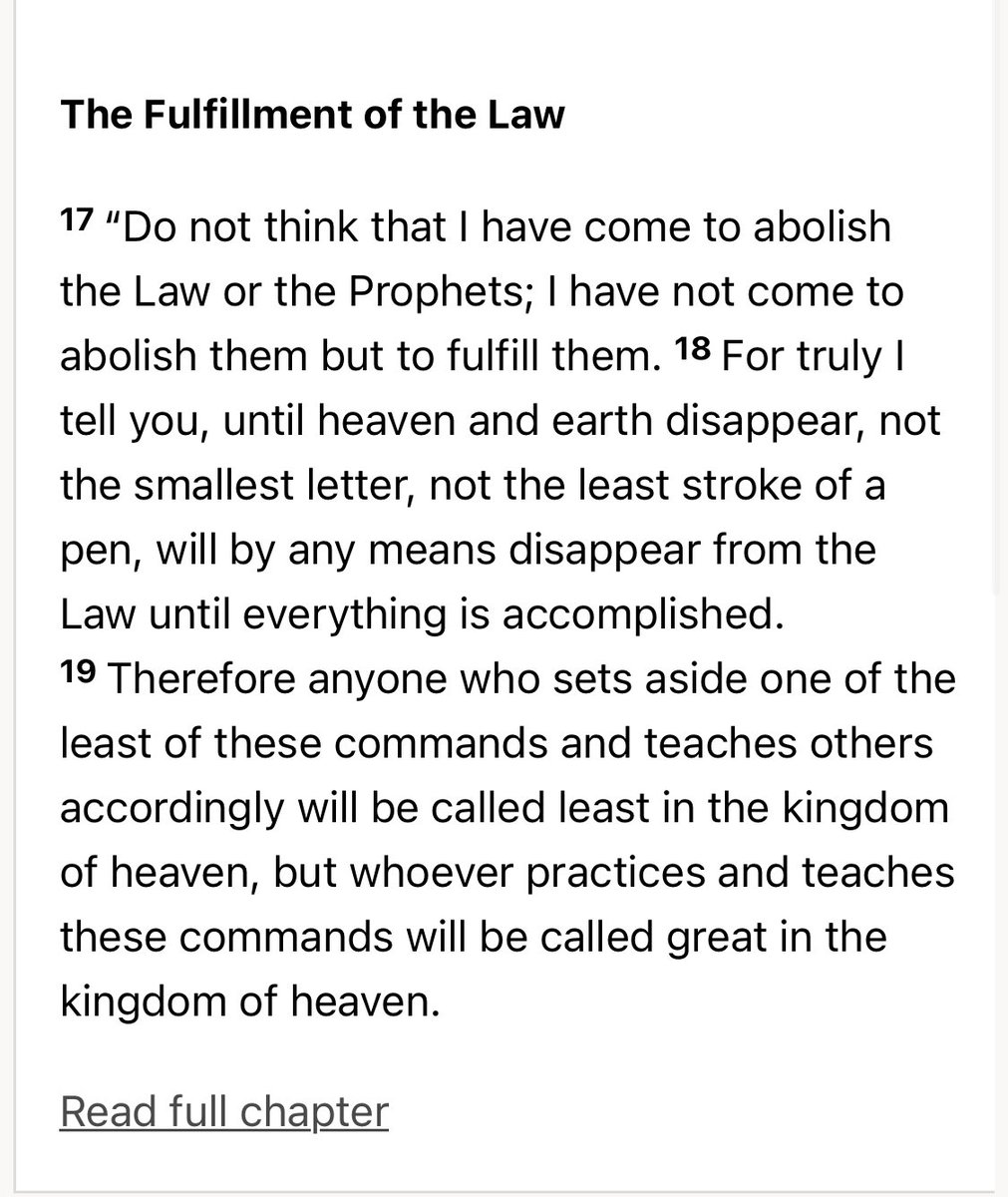 The Fulfillment of the Law

17 “Do not think that I have come to abolish the Law or the Prophets; I have not come to abolish them but to fulfill them. 18 For truly I tell you, until heaven and earth disappear, not the smallest letter, not the least stroke of a pen, will by any means disappear from the Law until everything is accomplished. 19 Therefore anyone who sets aside one of the least of these commands and teaches others accordingly will be called least in the kingdom of heaven, but whoever practices and teaches these commands will be called great in the kingdom of heaven.

Read full chapter